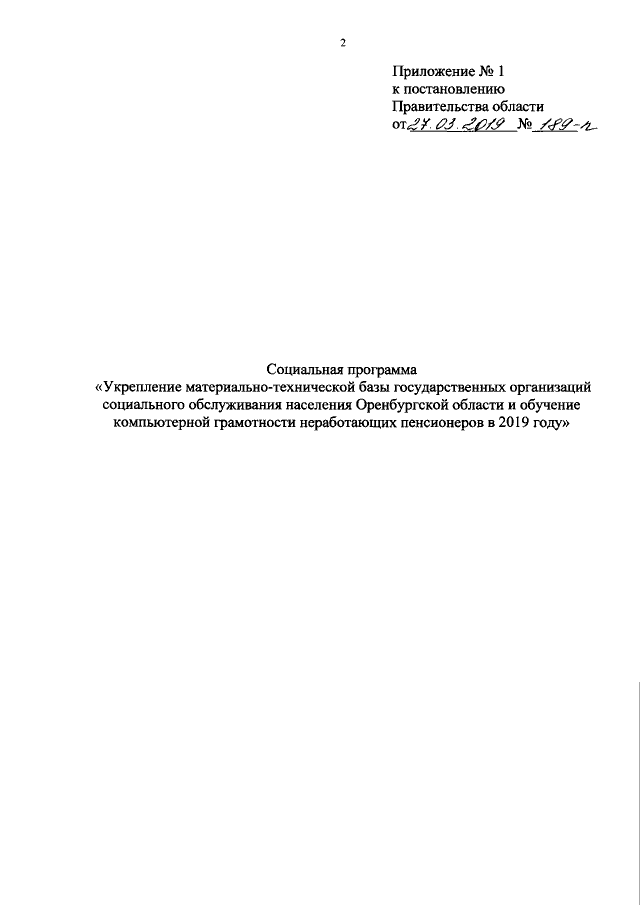 2

Приложение № 1
к постановлению
Правительства области
от 27.03.2019 № 189-п

Социальная программа
«Укрепление материально-технической базы государственных организаций социального обслуживания населения Оренбургской области и обучение компьютерной грамотности неработающих пенсионеров в 2019 году»